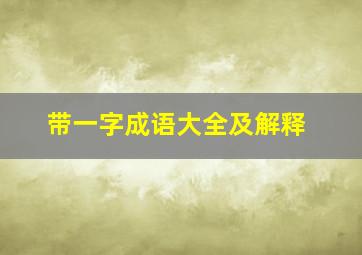 带一字成语大全及解释